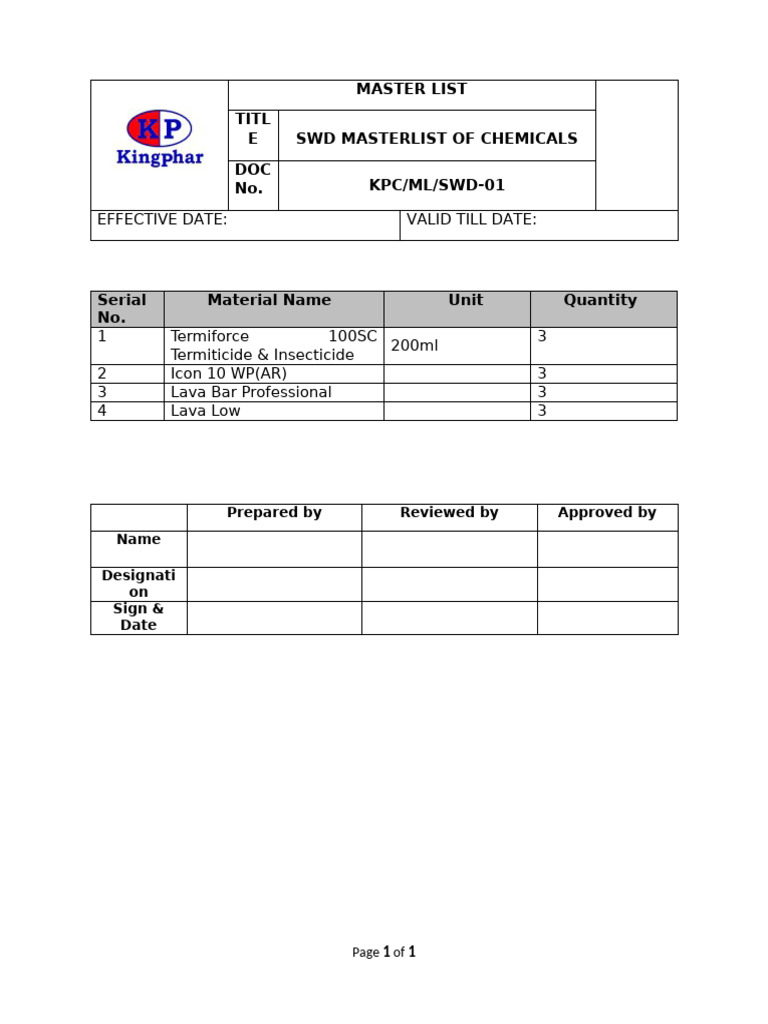 KP
Kingphar

MASTER LIST

| TITLE | SWD MASTERLIST OF CHEMICALS |
|---|---|
| DOC No. | KPC/ML/SWD-01 |

EFFECTIVE DATE: VALID TILL DATE:

| Serial No. | Material Name | Unit | Quantity |
|---|---|---|---|
| 1 | Termiforce 100SC Termiticide & Insecticide | 200ml | 3 |
| 2 | Icon 10 WP(AR) | | 3 |
| 3 | Lava Bar Professional | | 3 |
| 4 | Lava Low | | 3 |

| | Prepared by | Reviewed by | Approved by |
|---|---|---|---|
| Name | | | |
| Designation | | | |
| Sign & Date | | | |

Page 1 of 1